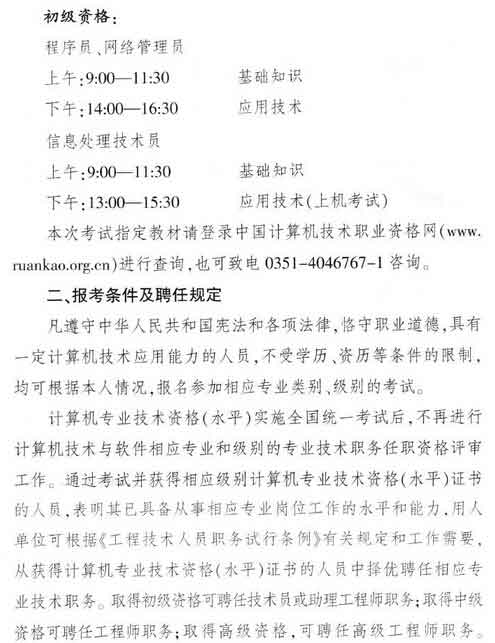 初级资格：

程序员、网络管理员

上午：9:00—11:30　　　基础知识

下午：14:00—16:30　　　应用技术

信息处理技术员

上午：9:00—11:30　　　基础知识

下午：13:00—15:30　　　应用技术(上机考试)

本次考试指定教材请登录中国计算机技术职业资格网(www.ruankao.org.cn)进行查询，也可致电 0351-4046767-1 咨询。

二、报考条件及聘任规定

凡遵守中华人民共和国宪法和各项法律，恪守职业道德，具有一定计算机技术应用能力的人员，不受学历、资历等条件的限制，均可根据本人情况，报名参加相应专业类别、级别的考试。

计算机专业技术资格(水平)实施全国统一考试后，不再进行计算机技术与软件相应专业和级别的专业技术职务任职资格评审工作。通过考试并获得相应级别计算机专业技术资格(水平)证书的人员，表明其已具备从事相应专业岗位工作的水平和能力，用人单位可根据《工程技术人员职务试行条例》有关规定和工作需要，从获得计算机专业技术资格(水平)证书的人员中择优聘任相应专业技术职务。取得初级资格可聘任技术员或助理工程师职务；取得中级资格可聘任工程师职务；取得高级资格，可聘任高级工程师职务。